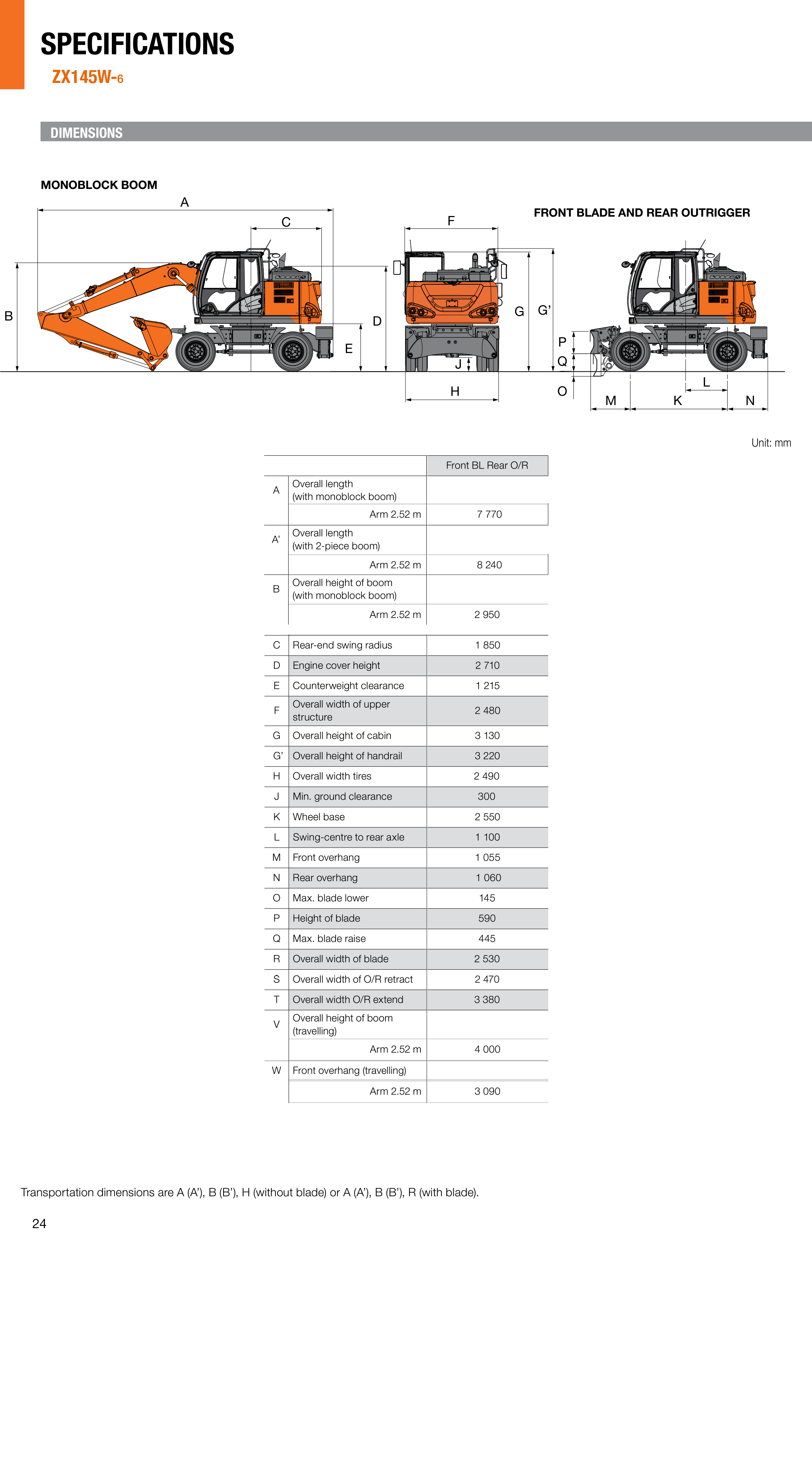 SPECIFICATIONS

ZX145W-6

DIMENSIONS

MONOBLOCK BOOM

A

C

B

D

E

F

G

G'

J

H

FRONT BLADE AND REAR OUTRIGGER

P

Q

O

L

M

K

N

Unit: mm

| | | Front BL Rear O/R |
|---|---|---|
| A | Overall length (with monoblock boom) | |
| | Arm 2.52 m | 7 770 |
| A' | Overall length (with 2-piece boom) | |
| | Arm 2.52 m | 8 240 |
| B | Overall height of boom (with monoblock boom) | |
| | Arm 2.52 m | 2 950 |
| C | Rear-end swing radius | 1 850 |
| D | Engine cover height | 2 710 |
| E | Counterweight clearance | 1 215 |
| F | Overall width of upper structure | 2 480 |
| G | Overall height of cabin | 3 130 |
| G' | Overall height of handrail | 3 220 |
| H | Overall width tires | 2 490 |
| J | Min. ground clearance | 300 |
| K | Wheel base | 2 550 |
| L | Swing-centre to rear axle | 1 100 |
| M | Front overhang | 1 055 |
| N | Rear overhang | 1 060 |
| O | Max. blade lower | 145 |
| P | Height of blade | 590 |
| Q | Max. blade raise | 445 |
| R | Overall width of blade | 2 530 |
| S | Overall width of O/R retract | 2 470 |
| T | Overall width O/R extend | 3 380 |
| V | Overall height of boom (travelling) | |
| | Arm 2.52 m | 4 000 |
| W | Front overhang (travelling) | |
| | Arm 2.52 m | 3 090 |

Transportation dimensions are A (A'), B (B'), H (without blade) or A (A'), B (B'), R (with blade).

24